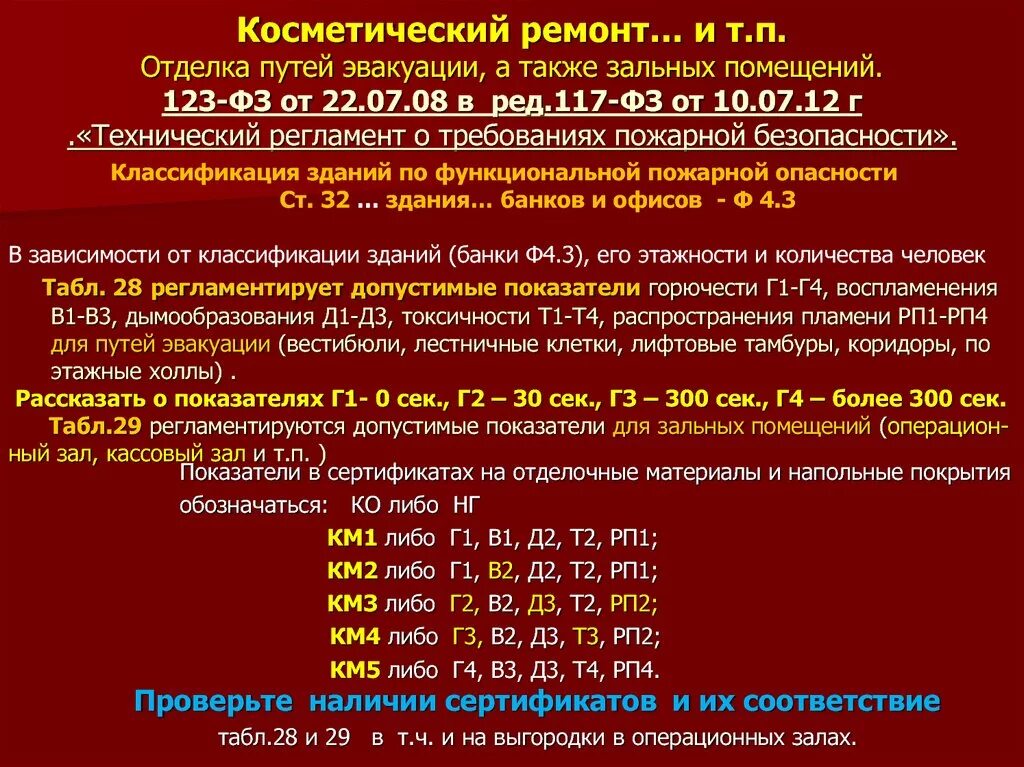 Косметический ремонт… и т.п.
Отделка путей эвакуации, а также зальных помещений.
123-ФЗ от 22.07.08 в ред.117-ФЗ от 10.07.12 г
.«Технический регламент о требованиях пожарной безопасности».
Классификация зданий по функциональной пожарной опасности
Ст. 32 ... здания… банков и офисов - Ф 4.3

В зависимости от классификации зданий (банки Ф4.3), его этажности и количества человек
Табл. 28 регламентирует допустимые показатели горючести Г1-Г4, воспламенения В1-В3, дымообразования Д1-Д3, токсичности Т1-Т4, распространения пламени РП1-РП4 для путей эвакуации (вестибюли, лестничные клетки, лифтовые тамбуры, коридоры, по этажные холлы) .
Рассказать о показателях Г1- 0 сек., Г2 – 30 сек., Г3 – 300 сек., Г4 – более 300 сек.
Табл.29 регламентируются допустимые показатели для зальных помещений (операционный зал, кассовый зал и т.п. )
Показатели в сертификатах на отделочные материалы и напольные покрытия обозначаться: КО либо НГ
КМ1 либо Г1, В1, Д2, Т2, РП1;
КМ2 либо Г1, В2, Д2, Т2, РП1;
КМ3 либо Г2, В2, Д3, Т2, РП2;
КМ4 либо Г3, В2, Д3, Т3, РП2;
КМ5 либо Г4, В3, Д3, Т4, РП4.
Проверьте наличии сертификатов и их соответствие
табл.28 и 29 в т.ч. и на выгородки в операционных залах.